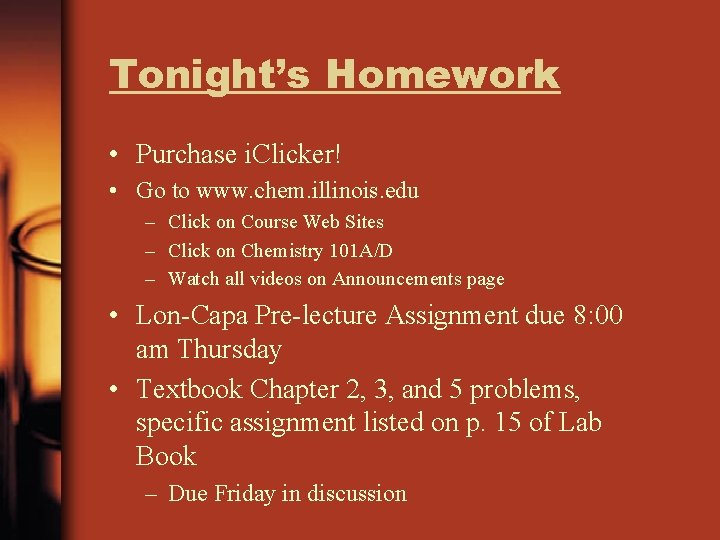 Tonight's Homework

• Purchase iClicker!
• Go to www.chem.illinois.edu
- Click on Course Web Sites
- Click on Chemistry 101A/D
- Watch all videos on Announcements page
• Lon-Capa Pre-lecture Assignment due 8:00 am Thursday
• Textbook Chapter 2, 3, and 5 problems, specific assignment listed on p. 15 of Lab Book
- Due Friday in discussion